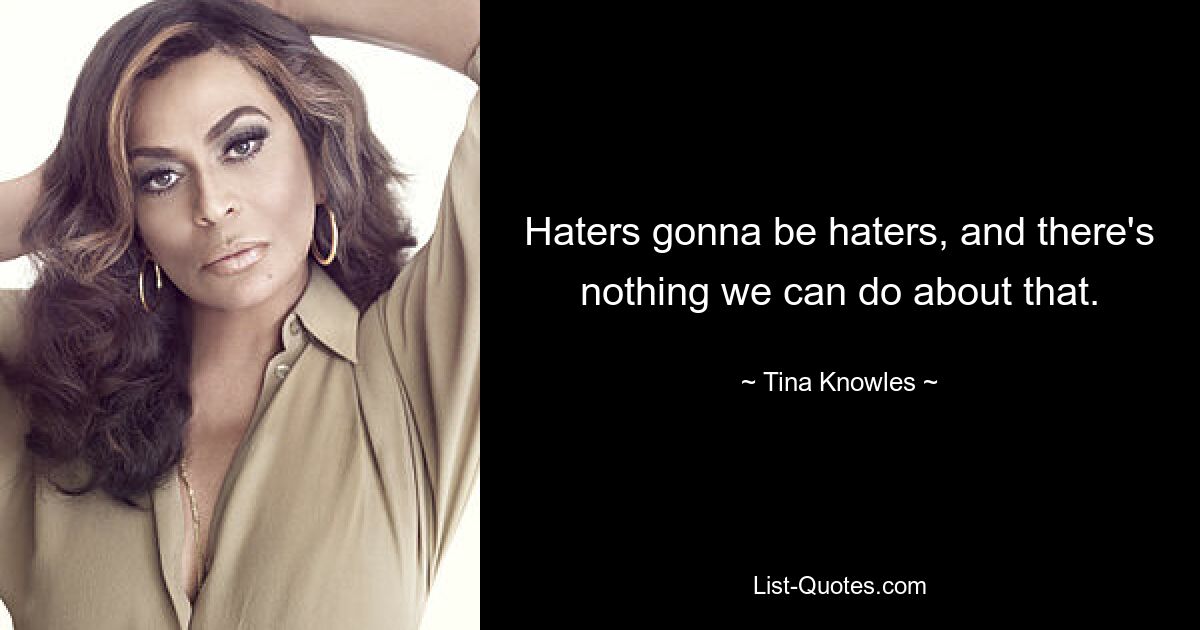 Haters gonna be haters, and there's nothing we can do about that.

~ Tina Knowles ~

List-Quotes.com